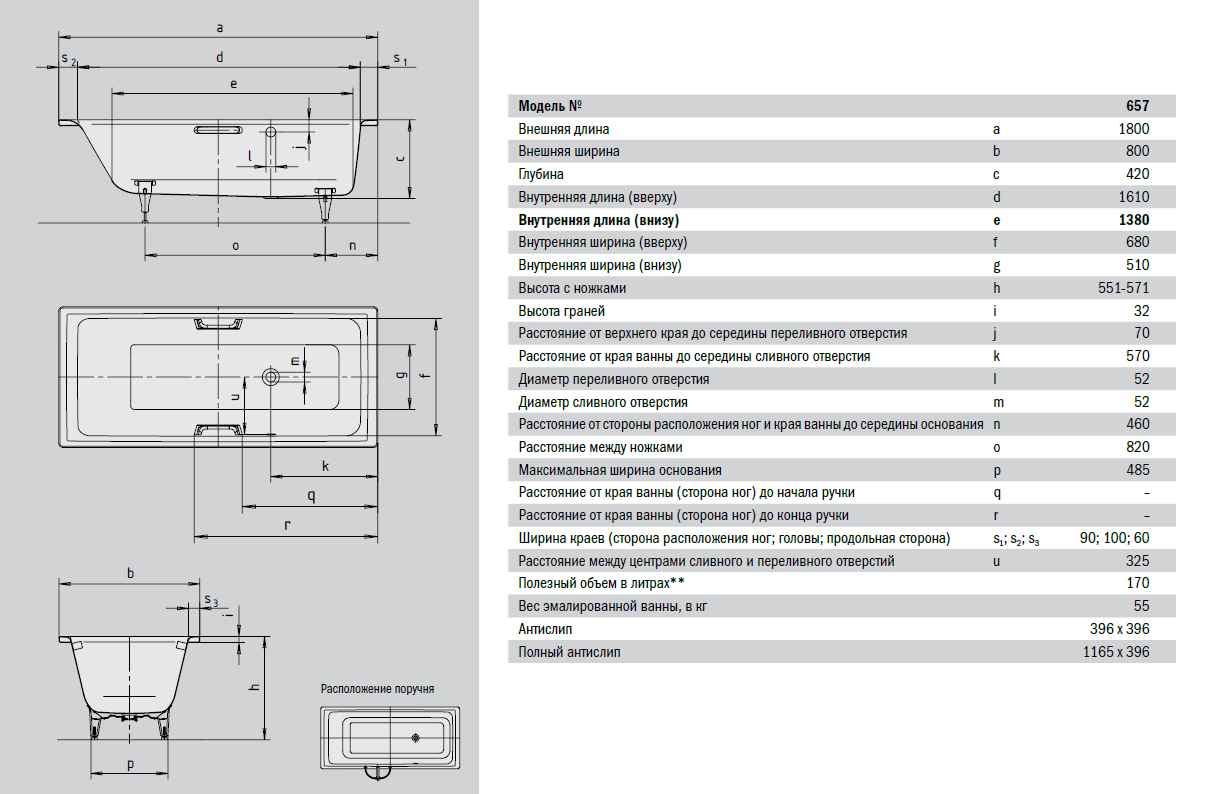 a
$s_2$
d
$s_1$
e
l
j
c
o
n

m
g
f
u
k
q
r

b
$s_3$
i
h
p

Расположение поручня

| Модель № | | 657 |
|---|---|---|
| Внешняя длина | a | 1800 |
| Внешняя ширина | b | 800 |
| Глубина | c | 420 |
| Внутренняя длина (вверху) | d | 1610 |
| **Внутренняя длина (внизу)** | **e** | **1380** |
| Внутренняя ширина (вверху) | f | 680 |
| Внутренняя ширина (внизу) | g | 510 |
| Высота с ножками | h | 551-571 |
| Высота граней | i | 32 |
| Расстояние от верхнего края до середины переливного отверстия | j | 70 |
| Расстояние от края ванны до середины сливного отверстия | k | 570 |
| Диаметр переливного отверстия | l | 52 |
| Диаметр сливного отверстия | m | 52 |
| Расстояние от стороны расположения ног и края ванны до середины основания | n | 460 |
| Расстояние между ножками | o | 820 |
| Максимальная ширина основания | p | 485 |
| Расстояние от края ванны (сторона ног) до начала ручки | q | – |
| Расстояние от края ванны (сторона ног) до конца ручки | r | – |
| Ширина краев (сторона расположения ног; головы; продольная сторона) | $s_1$; $s_2$; $s_3$ | 90; 100; 60 |
| Расстояние между центрами сливного и переливного отверстий | u | 325 |
| Полезный объем в литрах** | | 170 |
| Вес эмалированной ванны, в кг | | 55 |
| Антислип | | 396 x 396 |
| Полный антислип | | 1165 x 396 |